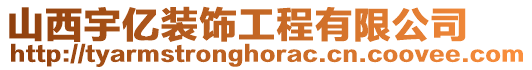 山西宇亿装饰工程有限公司
http://tyarmstronghorac.cn.coovee.com